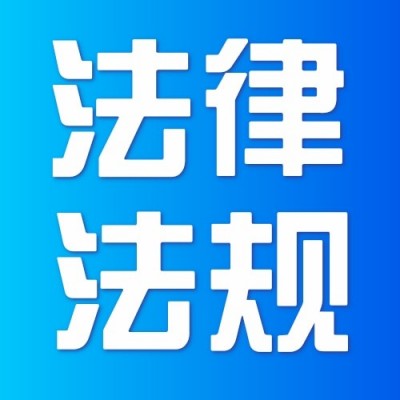 法律
法规